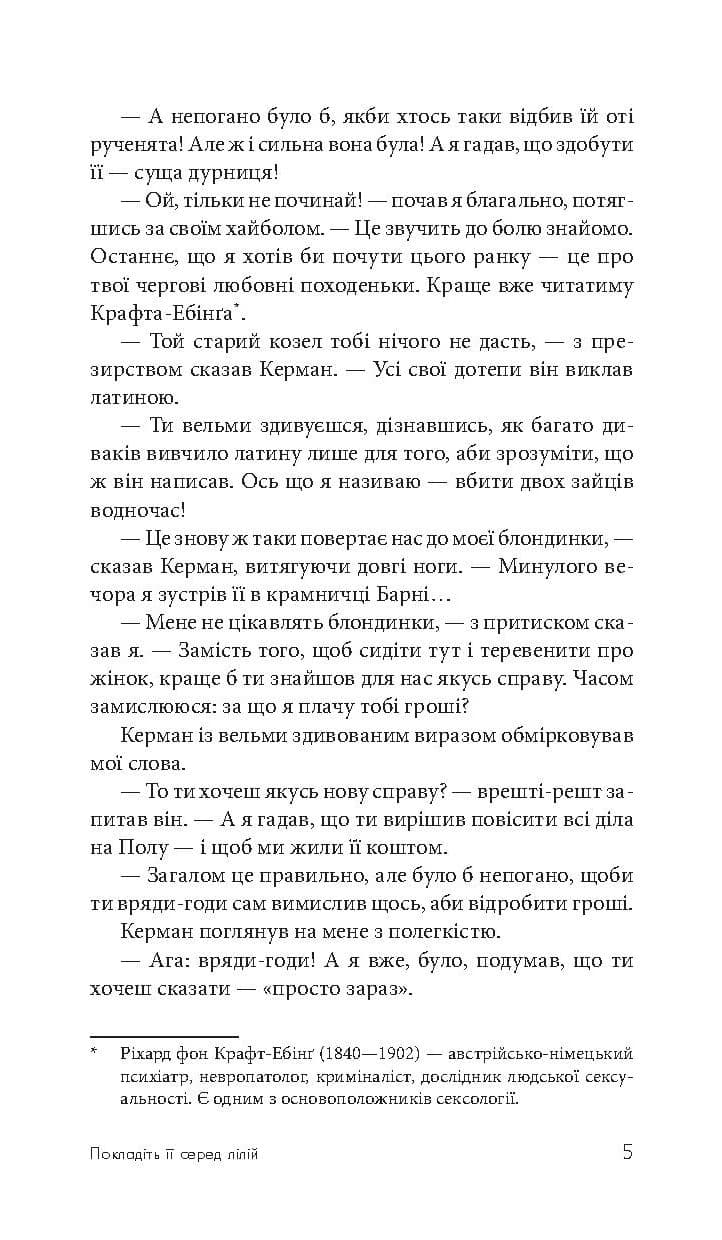 — А непогано було б, якби хтось таки відбив їй оті рученята! Але ж і сильна вона була! А я гадав, що здобути її — суща дурниця!

— Ой, тільки не починай! — почав я благально, потягшись за своїм хайболом. — Це звучить до болю знайомо. Останнє, що я хотів би почути цього ранку — це про твої чергові любовні походеньки. Краще вже читатиму Крафта-Ебінґа*.

— Той старий козел тобі нічого не дасть, — з презирством сказав Керман. — Усі свої дотепи він виклав латиною.

— Ти вельми здивуєшся, дізнавшись, як багато диваків вивчило латину лише для того, аби зрозуміти, що ж він написав. Ось що я називаю — вбити двох зайців водночас!

— Це знову ж таки повертає нас до моєї блондинки, — сказав Керман, витягуючи довгі ноги. — Минулого вечора я зустрів її в крамничці Барні…

— Мене не цікавлять блондинки, — з притиском сказав я. — Замість того, щоб сидіти тут і теревенити про жінок, краще б ти знайшов для нас якусь справу. Часом замислююся: за що я плачу тобі гроші?

Керман із вельми здивованим виразом обмірковував мої слова.

— То ти хочеш якусь нову справу? — врешті-решт запитав він. — А я гадав, що ти вирішив повісити всі діла на Полу — і щоб ми жили її коштом.

— Загалом це правильно, але було б непогано, щоби ти вряди-годи сам вимислив щось, аби відробити гроші.

Керман поглянув на мене з полегкістю.

— Ага: вряди-годи! А я вже, було, подумав, що ти хочеш сказати — «просто зараз».

* Ріхард фон Крафт-Ебінґ (1840—1902) — австрійсько-німецький психіатр, невропатолог, криміналіст, дослідник людської сексуальності. Є одним з основоположників сексології.

Покладіть її серед лілій

5